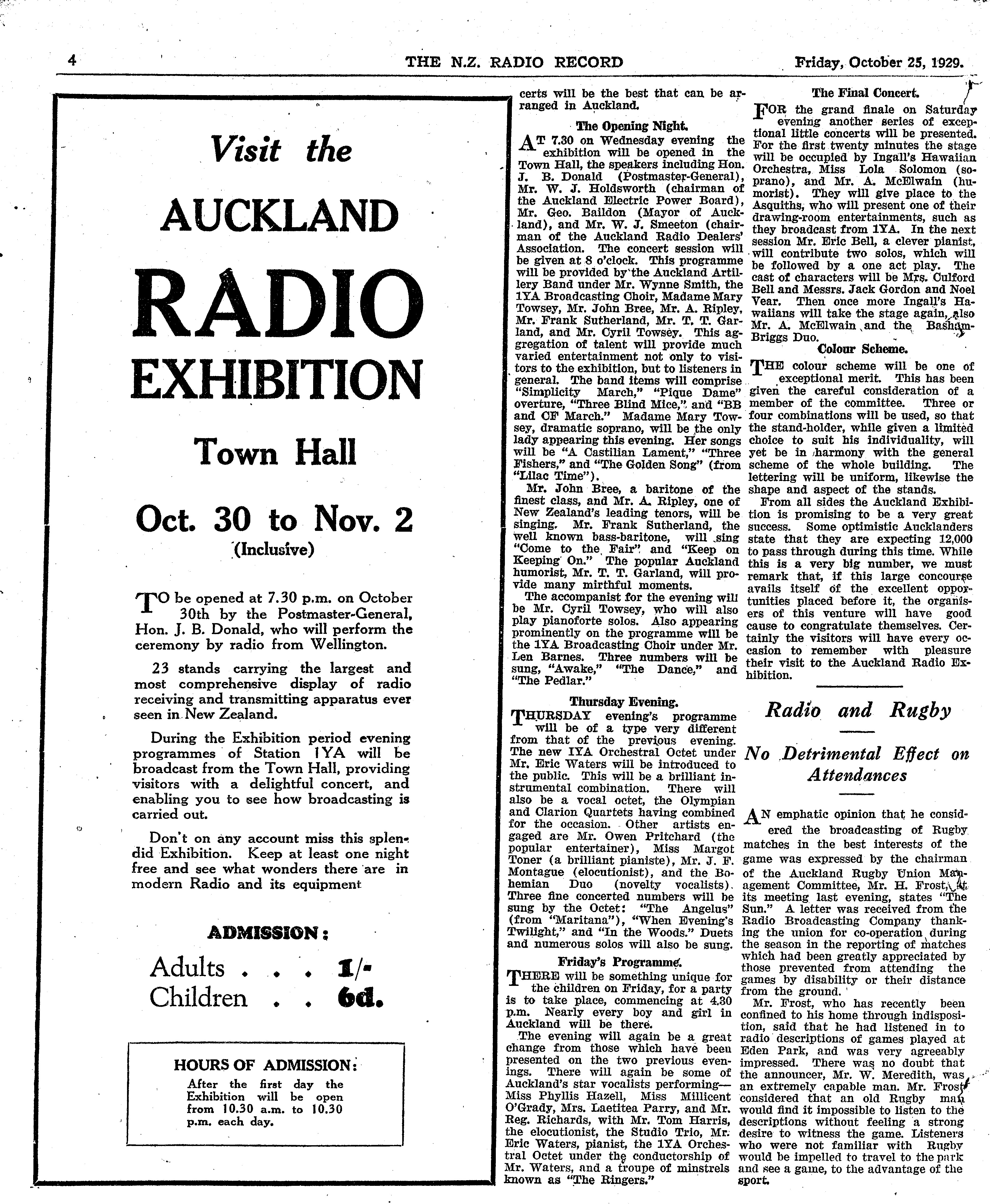 4 THE N.Z. RADIO RECORD Friday, October 25, 1929.

Visit the

AUCKLAND

RADIO

EXHIBITION

Town Hall

Oct. 30 to Nov. 2

(Inclusive)

TO be opened at 7.30 p.m. on October 30th by the Postmaster-General, Hon. J. B. Donald, who will perform the ceremony by radio from Wellington.

23 stands carrying the largest and most comprehensive display of radio receiving and transmitting apparatus ever seen in New Zealand.

During the Exhibition period evening programmes of Station 1YA will be broadcast from the Town Hall, providing visitors with a delightful concert, and enabling you to see how broadcasting is carried out.

Don't on any account miss this splendid Exhibition. Keep at least one night free and see what wonders there are in modern Radio and its equipment

ADMISSION:

Adults . . . 1/-
Children . . 6d.

HOURS OF ADMISSION:

After the first day the Exhibition will be open from 10.30 a.m. to 10.30 p.m. each day.

certs will be the best that can be arranged in Auckland.

The Opening Night.

AT 7.30 on Wednesday evening the exhibition will be opened in the Town Hall, the speakers including Hon. J. B. Donald (Postmaster-General), Mr. W. J. Holdsworth (chairman of the Auckland Electric Power Board), Mr. Geo. Baildon (Mayor of Auckland), and Mr. W. J. Smeeton (chairman of the Auckland Radio Dealers' Association. The concert session will be given at 8 o'clock. This programme will be provided by the Auckland Artillery Band under Mr. Wynne Smith, the 1YA Broadcasting Choir, Madame Mary Towsey, Mr. John Bree, Mr. A. Ripley, Mr. Frank Sutherland, Mr. T. T. Garland, and Mr. Cyril Towsey. This aggregation of talent will provide much varied entertainment not only to visitors to the exhibition, but to listeners in general. The band items will comprise "Simplicity March," "Pique Dame" overture, "Three Blind Mice," and "BB and CF March." Madame Mary Towsey, dramatic soprano, will be the only lady appearing this evening. Her songs will be "A Castilian Lament," "Three Fishers," and "The Golden Song" (from "Lilac Time").

Mr. John Bree, a baritone of the finest class, and Mr. A. Ripley, one of New Zealand's leading tenors, will be singing. Mr. Frank Sutherland, the well known bass-baritone, will sing "Come to the Fair" and "Keep on Keeping On." The popular Auckland humorist, Mr. T. T. Garland, will provide many mirthful moments.

The accompanist for the evening will be Mr. Cyril Towsey, who will also play pianoforte solos. Also appearing prominently on the programme will be the 1YA Broadcasting Choir under Mr. Len Barnes. Three numbers will be sung, "Awake," "The Dance," and "The Pedlar."

Thursday Evening.

THURSDAY evening's programme will be of a type very different from that of the previous evening. The new 1YA Orchestral Octet under Mr. Eric Waters will be introduced to the public. This will be a brilliant instrumental combination. There will also be a vocal octet, the Olympian and Clarion Quartets having combined for the occasion. Other artists engaged are Mr. Owen Pritchard (the popular entertainer), Miss Margot Toner (a brilliant pianiste), Mr. J. F. Montague (elocutionist), and the Bohemian Duo (novelty vocalists). Three fine concerted numbers will be sung by the Octet: "The Angelus" (from "Maritana"), "When Evening's Twilight," and "In the Woods." Duets and numerous solos will also be sung.

Friday's Programme.

THERE will be something unique for the children on Friday, for a party is to take place, commencing at 4.30 p.m. Nearly every boy and girl in Auckland will be there.

The evening will again be a great change from those which have been presented on the two previous evenings. There will again be some of Auckland's star vocalists performing—Miss Phyllis Hazell, Miss Millicent O'Grady, Mrs. Laetitea Parry, and Mr. Reg. Richards, with Mr. Tom Harris, the elocutionist, the Studio Trio, Mr. Eric Waters, pianist, the 1YA Orchestral Octet under the conductorship of Mr. Waters, and a troupe of minstrels known as "The Ringers."

The Final Concert.

FOR the grand finale on Saturday evening another series of exceptional little concerts will be presented. For the first twenty minutes the stage will be occupied by Ingall's Hawaiian Orchestra, Miss Lola Solomon (soprano), and Mr. A. McElwain (humorist). They will give place to the Asquiths, who will present one of their drawing-room entertainments, such as they broadcast from 1YA. In the next session Mr. Eric Bell, a clever pianist, will contribute two solos, which will be followed by a one act play. The cast of characters will be Mrs. Culford Bell and Messrs. Jack Gordon and Noel Vear. Then once more Ingall's Hawaiians will take the stage again, also Mr. A. McElwain and the Basham-Briggs Duo.

Colour Scheme.

THE colour scheme will be one of exceptional merit. This has been given the careful consideration of a member of the committee. Three or four combinations will be used, so that the stand-holder, while given a limited choice to suit his individuality, will yet be in harmony with the general scheme of the whole building. The lettering will be uniform, likewise the shape and aspect of the stands.

From all sides the Auckland Exhibition is promising to be a very great success. Some optimistic Aucklanders state that they are expecting 12,000 to pass through during this time. While this is a very big number, we must remark that, if this large concourse avails itself of the excellent opportunities placed before it, the organisers of this venture will have good cause to congratulate themselves. Certainly the visitors will have every occasion to remember with pleasure their visit to the Auckland Radio Exhibition.

Radio and Rugby

No Detrimental Effect on Attendances

AN emphatic opinion that he considered the broadcasting of Rugby matches in the best interests of the game was expressed by the chairman of the Auckland Rugby Union Management Committee, Mr. H. Frost, at its meeting last evening, states "The Sun." A letter was received from the Radio Broadcasting Company thanking the union for co-operation during the season in the reporting of matches which had been greatly appreciated by those prevented from attending the games by disability or their distance from the ground.

Mr. Frost, who has recently been confined to his home through indisposition, said that he had listened in to radio descriptions of games played at Eden Park, and was very agreeably impressed. There was no doubt that the announcer, Mr. W. Meredith, was an extremely capable man. Mr. Frost considered that an old Rugby man would find it impossible to listen to the descriptions without feeling a strong desire to witness the game. Listeners who were not familiar with Rugby would be impelled to travel to the park and see a game, to the advantage of the sport.